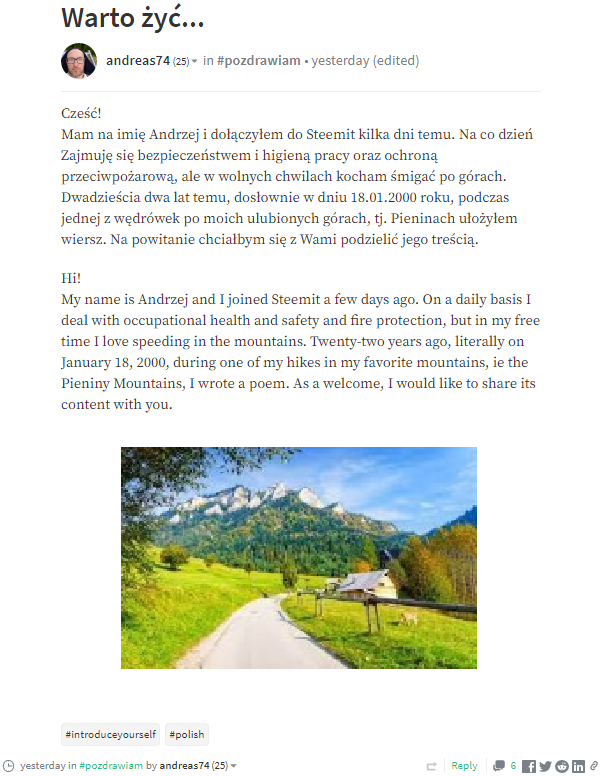 Warto żyć...

andreas74 (25) in #pozdrawiam • yesterday (edited)

Cześć!
Mam na imię Andrzej i dołączyłem do Steemit kilka dni temu. Na co dzień Zajmuję się bezpieczeństwem i higieną pracy oraz ochroną przeciwpożarową, ale w wolnych chwilach kocham śmigać po górach. Dwadzieścia dwa lat temu, dosłownie w dniu 18.01.2000 roku, podczas jednej z wędrówek po moich ulubionych górach, tj. Pieninach ułożyłem wiersz. Na powitanie chciałbym się z Wami podzielić jego treścią.

Hi!
My name is Andrzej and I joined Steemit a few days ago. On a daily basis I deal with occupational health and safety and fire protection, but in my free time I love speeding in the mountains. Twenty-two years ago, literally on January 18, 2000, during one of my hikes in my favorite mountains, ie the Pieniny Mountains, I wrote a poem. As a welcome, I would like to share its content with you.

#introduceyourself #polish

yesterday in #pozdrawiam by andreas74 (25)

Reply 6